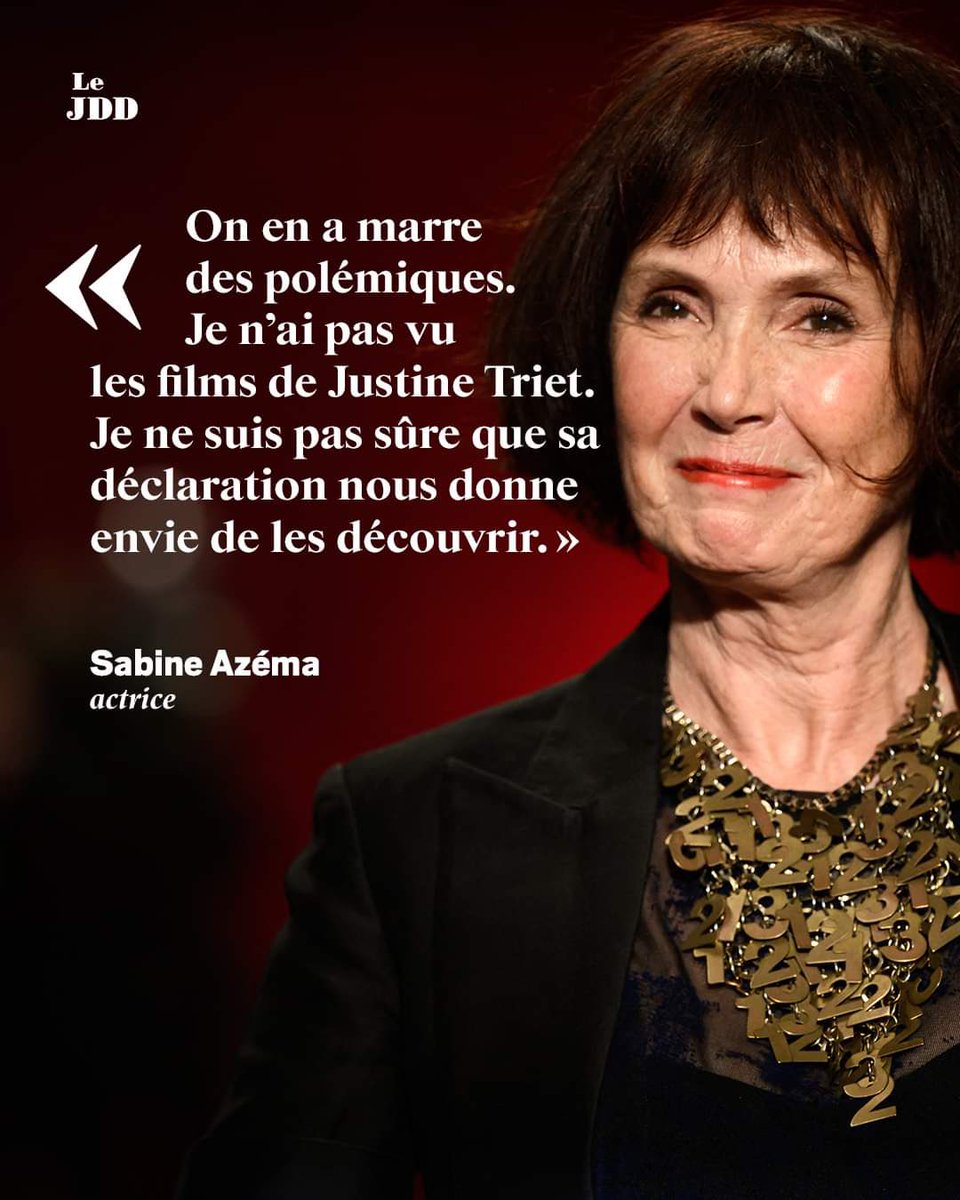 Le
JDD

« On en a marre des polémiques. Je n'ai pas vu les films de Justine Triet. Je ne suis pas sûre que sa déclaration nous donne envie de les découvrir. »

Sabine Azéma
actrice